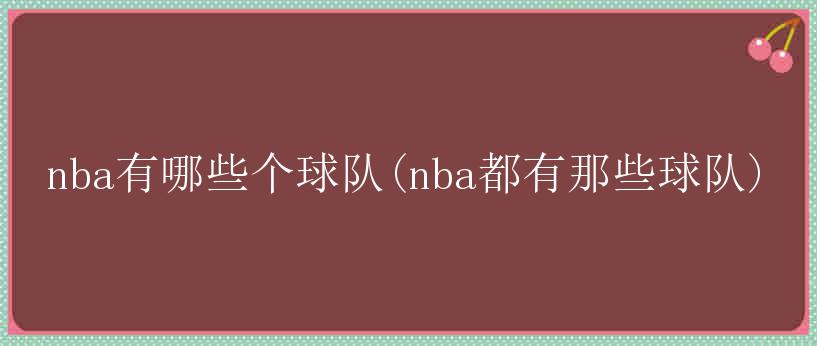 nba有哪些个球队(nba都有那些球队)